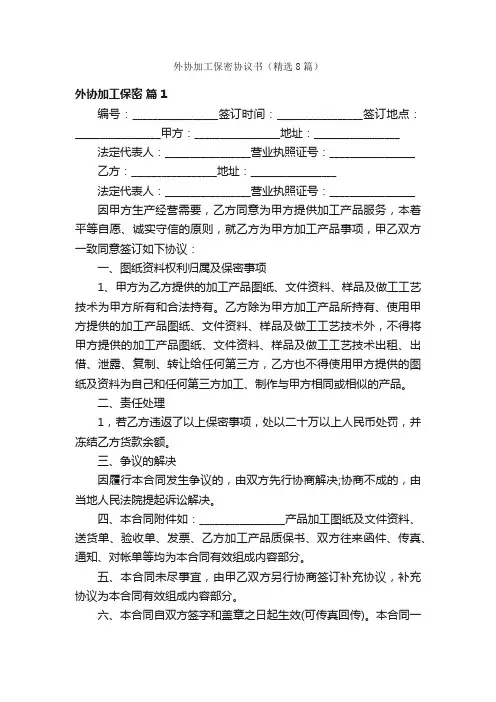 外协加工保密协议书（精选8篇）

外协加工保密 篇1

编号：________________签订时间：________________签订地点：________________甲方：________________地址：________________

法定代表人：________________营业执照证号：________________

乙方：________________地址：________________

法定代表人：________________营业执照证号：________________

因甲方生产经营需要，乙方同意为甲方提供加工产品服务，本着平等自愿、诚实守信的原则，就乙方为甲方加工产品事项，甲乙双方一致同意签订如下协议：

一、图纸资料权利归属及保密事项

1、甲方为乙方提供的加工产品图纸、文件资料、样品及做工工艺技术为甲方所有和合法持有。乙方除为甲方加工产品所持有、使用甲方提供的加工产品图纸、文件资料、样品及做工工艺技术外，不得将甲方提供的加工产品图纸、文件资料、样品及做工工艺技术出租、出借、泄露、复制、转让给任何第三方，乙方也不得使用甲方提供的图纸及资料为自己和任何第三方加工、制作与甲方相同或相似的产品。

二、责任处理

1，若乙方违返了以上保密事项，处以二十万以上人民币处罚，并冻结乙方货款余额。

三、争议的解决

因履行本合同发生争议的，由双方先行协商解决;协商不成的，由当地人民法院提起诉讼解决。

四、本合同附件如：________________产品加工图纸及文件资料、送货单、验收单、发票、乙方加工产品质保书、双方往来函件、传真、通知、对帐单等均为本合同有效组成内容部分。

五、本合同未尽事宜，由甲乙双方另行协商签订补充协议，补充协议为本合同有效组成内容部分。

六、本合同自双方签字和盖章之日起生效(可传真回传)。本合同一